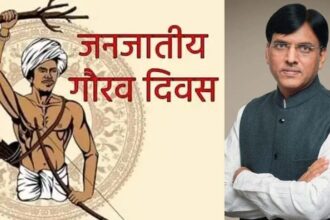 जनजातीय
गौरव दिवस